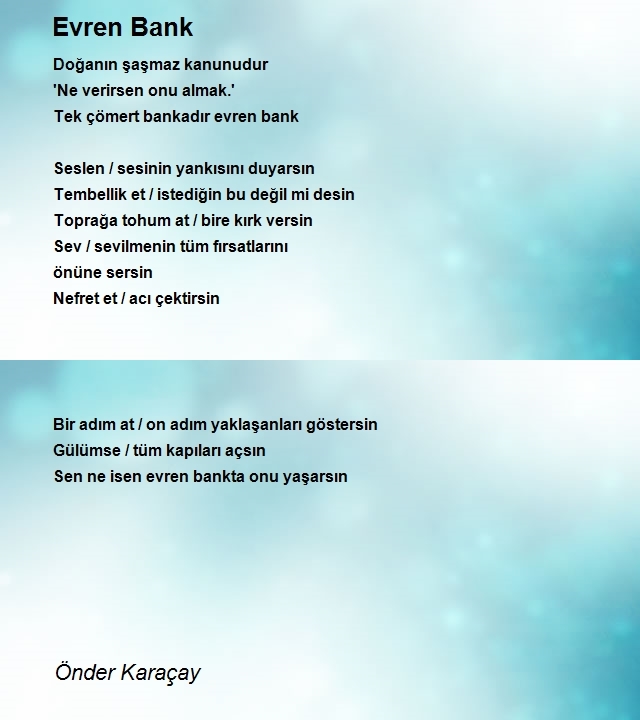 Evren Bank

Doğanın şaşmaz kanunudur
'Ne verirsen onu almak.'
Tek çömert bankadır evren bank

Seslen / sesinin yankısını duyarsın
Tembellik et / istediğin bu değil mi desin
Toprağa tohum at / bire kırk versin
Sev / sevilmenin tüm fırsatlarını
önüne sersin
Nefret et / acı çektirsin

Bir adım at / on adım yaklaşanları göstersin
Gülümse / tüm kapıları açsın
Sen ne isen evren bankta onu yaşarsın

Önder Karaçay